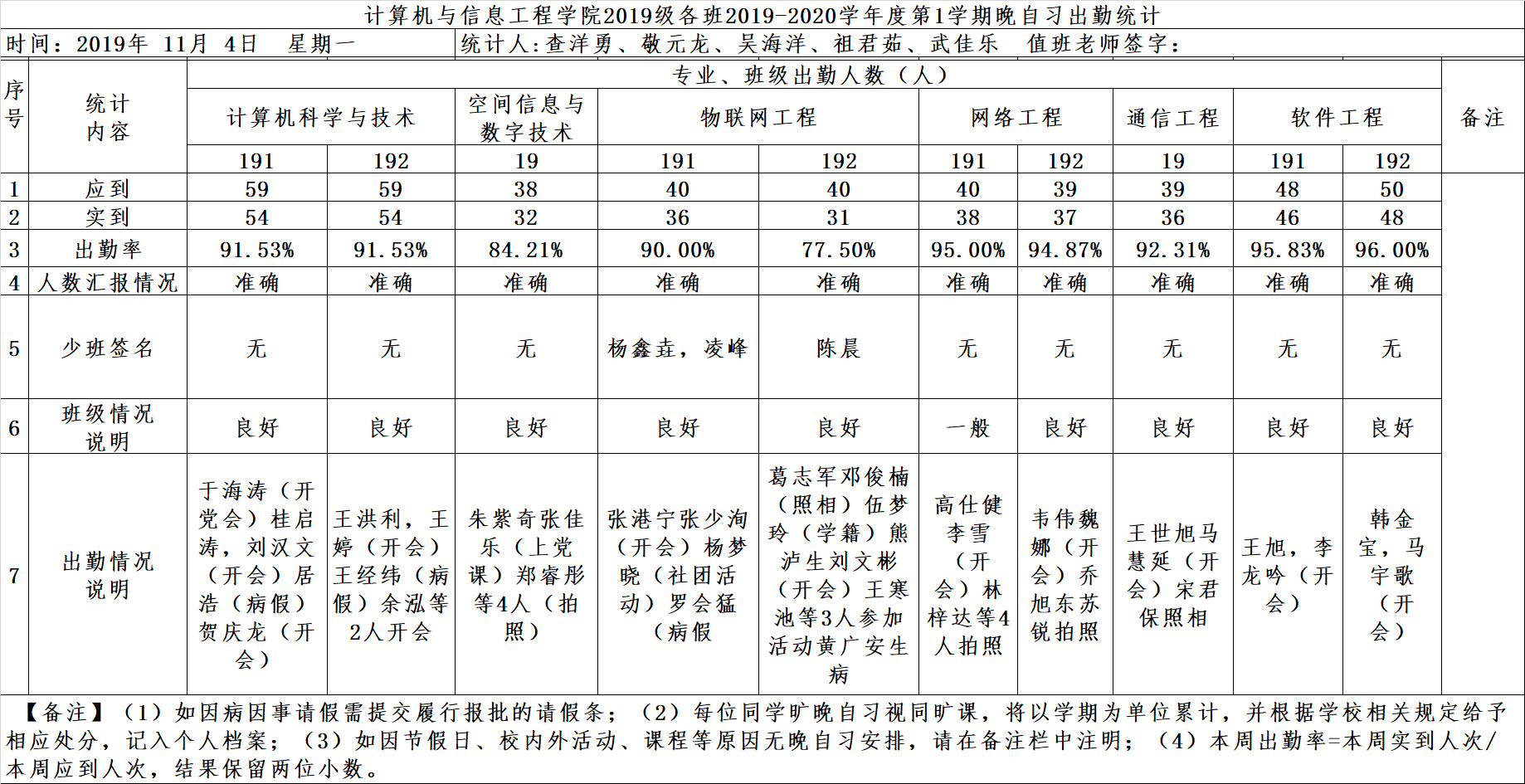 计算机与信息工程学院2019级各班2019-2020学年度第1学期晚自习出勤统计

时间：2019年 11月 4日 星期一　　统计人：查洋勇、敬元龙、吴海洋、祖君茹、武佳乐　值班老师签字：

| 序号 | 统计内容 | 专业、班级出勤人数（人） | | | | | | | | | | 备注 |
|---|---|---|---|---|---|---|---|---|---|---|---|---|
| | | 计算机科学与技术 | | 空间信息与数字技术 | 物联网工程 | | 网络工程 | | 通信工程 | 软件工程 | | |
| | | 191 | 192 | 19 | 191 | 192 | 191 | 192 | 19 | 191 | 192 | |
| 1 | 应到 | 59 | 59 | 38 | 40 | 40 | 40 | 39 | 39 | 48 | 50 | |
| 2 | 实到 | 54 | 54 | 32 | 36 | 31 | 38 | 37 | 36 | 46 | 48 | |
| 3 | 出勤率 | 91.53% | 91.53% | 84.21% | 90.00% | 77.50% | 95.00% | 94.87% | 92.31% | 95.83% | 96.00% | |
| 4 | 人数汇报情况 | 准确 | 准确 | 准确 | 准确 | 准确 | 准确 | 准确 | 准确 | 准确 | 准确 | |
| 5 | 少班签名 | 无 | 无 | 无 | 杨鑫垚，凌峰 | 陈晨 | 无 | 无 | 无 | 无 | 无 | |
| 6 | 班级情况说明 | 良好 | 良好 | 良好 | 良好 | 良好 | 一般 | 良好 | 良好 | 良好 | 良好 | |
| 7 | 出勤情况说明 | 于海涛（开党会）桂启涛，刘汉文（开会）居浩（病假）贺庆龙（开会） | 王洪利，王婷（开会）王经纬（病假）余泓等2人开会 | 朱紫奇张佳乐（上党课）郑睿彤等4人（拍照） | 张港宁张少洵（开会）杨梦晓（社团活动）罗会猛（病假 | 葛志军邓俊楠（照相）伍梦玲（学籍）熊泸生刘文彬（开会）王寒池等3人参加活动黄广安生病 | 高仕健李雪（开会）林梓达等4人拍照 | 韦伟魏娜（开会）乔旭东苏锐拍照 | 王世旭马慧延（开会）宋君保照相 | 王旭，李龙吟（开会） | 韩金宝，马宇歌（开会） | |

【备注】（1）如因病因事请假需提交履行报批的请假条；（2）每位同学旷晚自习视同旷课，将以学期为单位累计，并根据学校相关规定给予相应处分，记入个人档案；（3）如因节假日、校内外活动、课程等原因无晚自习安排，请在备注栏中注明；（4）本周出勤率=本周实到人次/本周应到人次，结果保留两位小数。